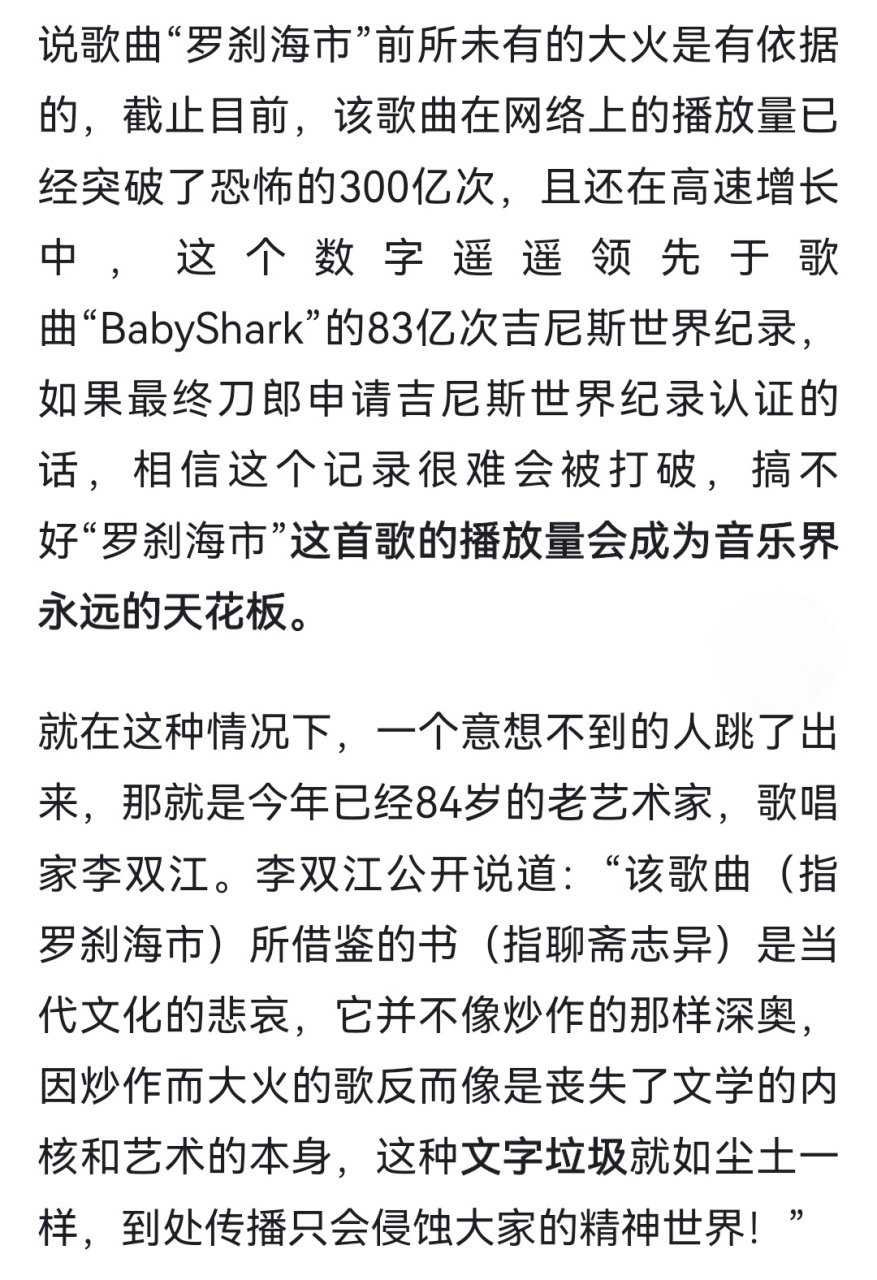 说歌曲“罗刹海市”前所未有的大火是有依据的，截止目前，该歌曲在网络上的播放量已经突破了恐怖的300亿次，且还在高速增长中，这个数字遥遥领先于歌曲“BabyShark”的83亿次吉尼斯世界纪录，如果最终刀郎申请吉尼斯世界纪录认证的话，相信这个记录很难会被打破，搞不好“罗刹海市”这首歌的播放量会成为音乐界永远的天花板。

就在这种情况下，一个意想不到的人跳了出来，那就是今年已经84岁的老艺术家，歌唱家李双江。李双江公开说道：“该歌曲（指罗刹海市）所借鉴的书（指聊斋志异）是当代文化的悲哀，它并不像炒作的那样深奥，因炒作而大火的歌反而像是丧失了文学的内核和艺术的本身，这种文字垃圾就如尘土一样，到处传播只会侵蚀大家的精神世界！”